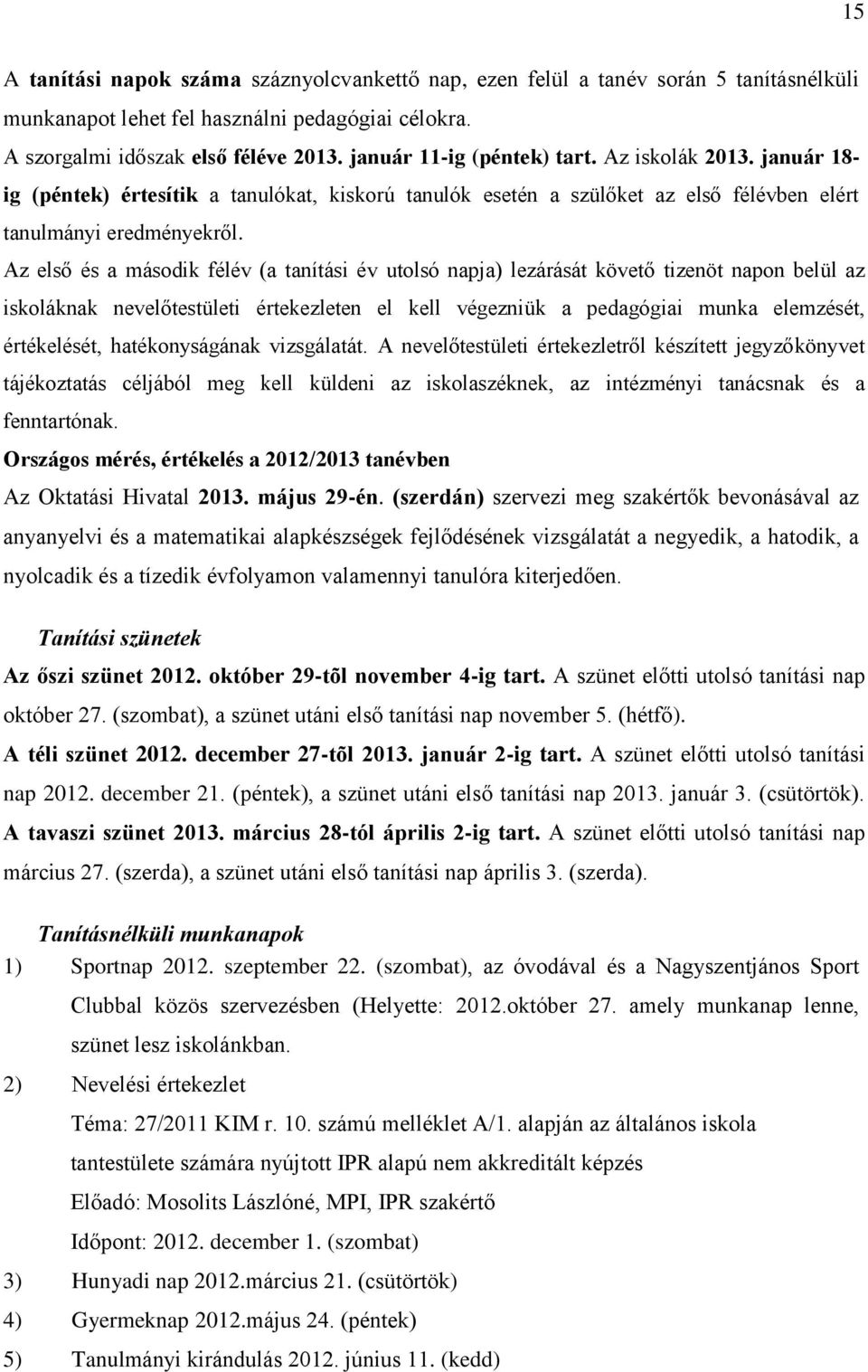 15

A tanítási napok száma száznyolcvankettő nap, ezen felül a tanév során 5 tanításnélküli munkanapot lehet fel használni pedagógiai célokra.
A szorgalmi időszak első féléve 2013. január 11-ig (péntek) tart. Az iskolák 2013. január 18-ig (péntek) értesítik a tanulókat, kiskorú tanulók esetén a szülőket az első félévben elért tanulmányi eredményekről.
Az első és a második félév (a tanítási év utolsó napja) lezárását követő tizenöt napon belül az iskoláknak nevelőtestületi értekezleten el kell végezniük a pedagógiai munka elemzését, értékelését, hatékonyságának vizsgálatát. A nevelőtestületi értekezletről készített jegyzőkönyvet tájékoztatás céljából meg kell küldeni az iskolaszéknek, az intézményi tanácsnak és a fenntartónak.
Országos mérés, értékelés a 2012/2013 tanévben
Az Oktatási Hivatal 2013. május 29-én. (szerdán) szervezi meg szakértők bevonásával az anyanyelvi és a matematikai alapkészségek fejlődésének vizsgálatát a negyedik, a hatodik, a nyolcadik és a tízedik évfolyamon valamennyi tanulóra kiterjedően.

Tanítási szünetek
Az őszi szünet 2012. október 29-tõl november 4-ig tart. A szünet előtti utolsó tanítási nap október 27. (szombat), a szünet utáni első tanítási nap november 5. (hétfő).
A téli szünet 2012. december 27-tõl 2013. január 2-ig tart. A szünet előtti utolsó tanítási nap 2012. december 21. (péntek), a szünet utáni első tanítási nap 2013. január 3. (csütörtök).
A tavaszi szünet 2013. március 28-tól április 2-ig tart. A szünet előtti utolsó tanítási nap március 27. (szerda), a szünet utáni első tanítási nap április 3. (szerda).

Tanításnélküli munkanapok
1) Sportnap 2012. szeptember 22. (szombat), az óvodával és a Nagyszentjános Sport Clubbal közös szervezésben (Helyette: 2012.október 27. amely munkanap lenne, szünet lesz iskolánkban.
2) Nevelési értekezlet
Téma: 27/2011 KIM r. 10. számú melléklet A/1. alapján az általános iskola tantestülete számára nyújtott IPR alapú nem akkreditált képzés
Előadó: Mosolits Lászlóné, MPI, IPR szakértő
Időpont: 2012. december 1. (szombat)
3) Hunyadi nap 2012.március 21. (csütörtök)
4) Gyermeknap 2012.május 24. (péntek)
5) Tanulmányi kirándulás 2012. június 11. (kedd)